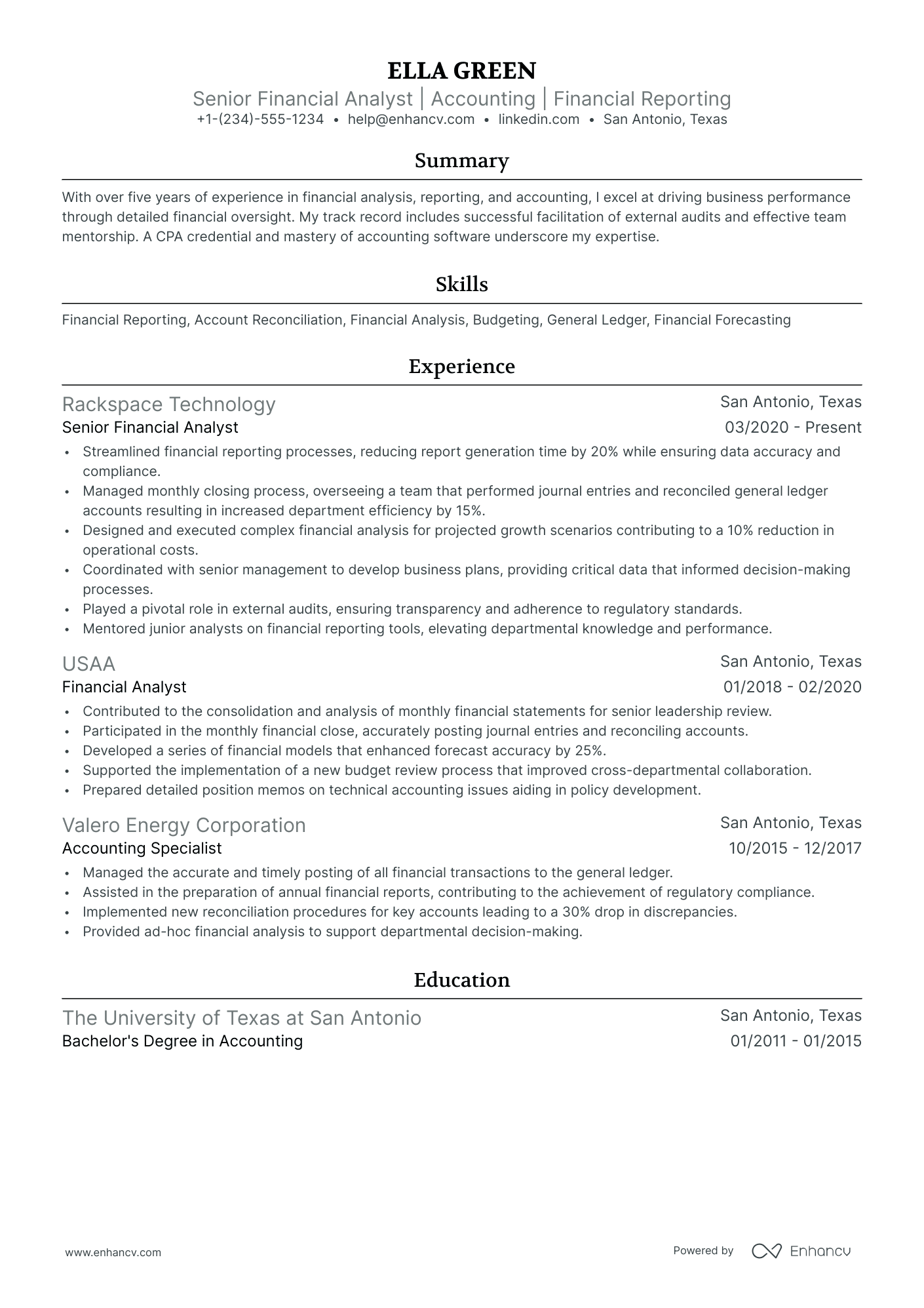 ELLA GREEN
Senior Financial Analyst | Accounting | Financial Reporting
+1-(234)-555-1234 • help@enhancv.com • linkedin.com • San Antonio, Texas

Summary

With over five years of experience in financial analysis, reporting, and accounting, I excel at driving business performance through detailed financial oversight. My track record includes successful facilitation of external audits and effective team mentorship. A CPA credential and mastery of accounting software underscore my expertise.

Skills

Financial Reporting, Account Reconciliation, Financial Analysis, Budgeting, General Ledger, Financial Forecasting

Experience

Rackspace Technology
San Antonio, Texas
Senior Financial Analyst
03/2020 - Present
• Streamlined financial reporting processes, reducing report generation time by 20% while ensuring data accuracy and compliance.
• Managed monthly closing process, overseeing a team that performed journal entries and reconciled general ledger accounts resulting in increased department efficiency by 15%.
• Designed and executed complex financial analysis for projected growth scenarios contributing to a 10% reduction in operational costs.
• Coordinated with senior management to develop business plans, providing critical data that informed decision-making processes.
• Played a pivotal role in external audits, ensuring transparency and adherence to regulatory standards.
• Mentored junior analysts on financial reporting tools, elevating departmental knowledge and performance.

USAA
San Antonio, Texas
Financial Analyst
01/2018 - 02/2020
• Contributed to the consolidation and analysis of monthly financial statements for senior leadership review.
• Participated in the monthly financial close, accurately posting journal entries and reconciling accounts.
• Developed a series of financial models that enhanced forecast accuracy by 25%.
• Supported the implementation of a new budget review process that improved cross-departmental collaboration.
• Prepared detailed position memos on technical accounting issues aiding in policy development.

Valero Energy Corporation
San Antonio, Texas
Accounting Specialist
10/2015 - 12/2017
• Managed the accurate and timely posting of all financial transactions to the general ledger.
• Assisted in the preparation of annual financial reports, contributing to the achievement of regulatory compliance.
• Implemented new reconciliation procedures for key accounts leading to a 30% drop in discrepancies.
• Provided ad-hoc financial analysis to support departmental decision-making.

Education

The University of Texas at San Antonio
San Antonio, Texas
Bachelor's Degree in Accounting
01/2011 - 01/2015

www.enhancv.com
Powered by Enhancv